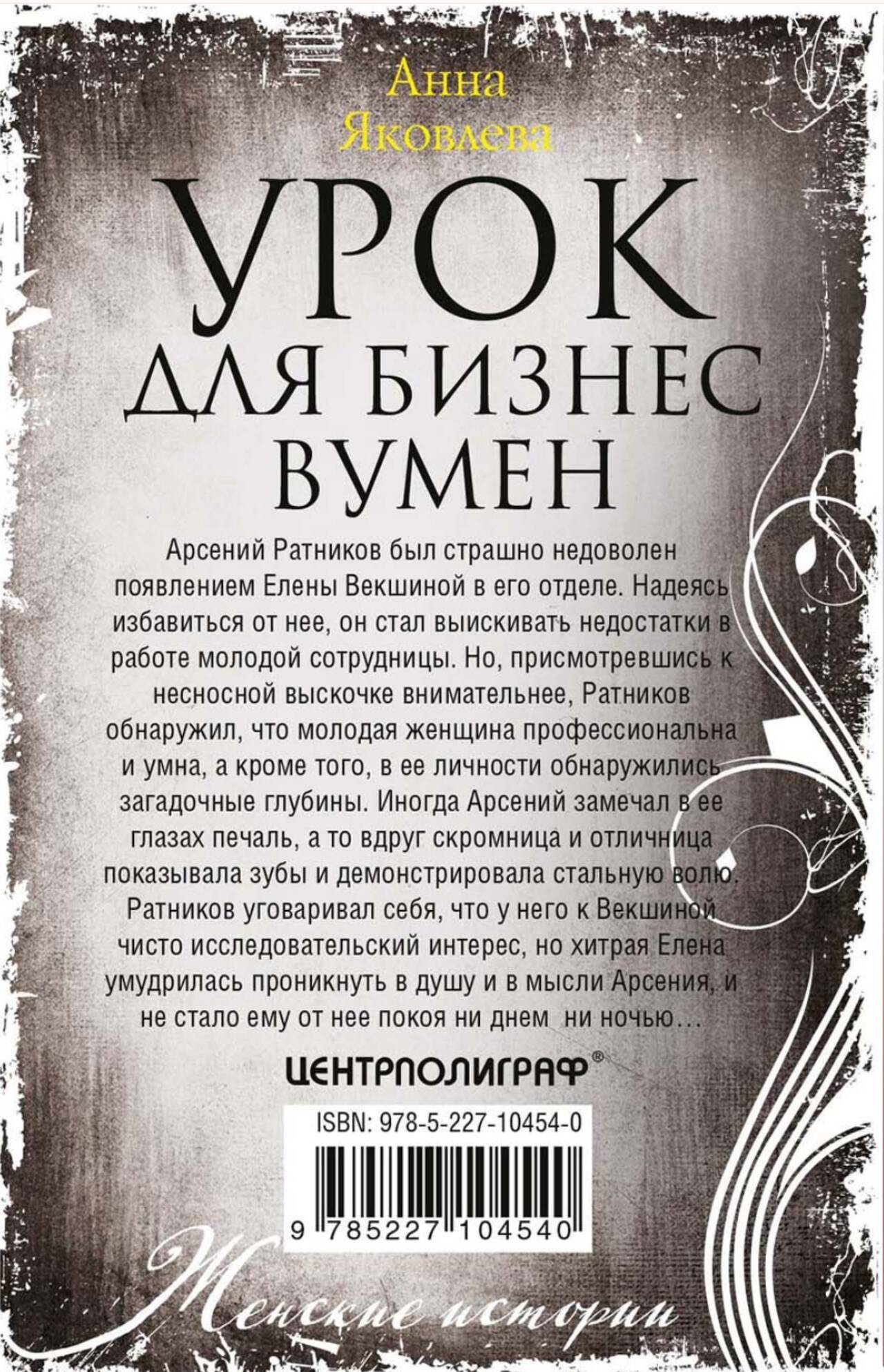 Анна
Яковлева

УРОК
ДЛЯ БИЗНЕС
ВУМЕН

Арсений Ратников был страшно недоволен появлением Елены Векшиной в его отделе. Надеясь избавиться от нее, он стал выискивать недостатки в работе молодой сотрудницы. Но, присмотревшись к несносной выскочке внимательнее, Ратников обнаружил, что молодая женщина профессиональна и умна, а кроме того, в ее личности обнаружились загадочные глубины. Иногда Арсений замечал в ее глазах печаль, а то вдруг скромница и отличница показывала зубы и демонстрировала стальную волю. Ратников уговаривал себя, что у него к Векшиной чисто исследовательский интерес, но хитрая Елена умудрилась проникнуть в душу и в мысли Арсения, и не стало ему от нее покоя ни днем ни ночью...

ЦЕНТРПОЛИГРАФ®

ISBN: 978-5-227-10454-0

9 785227 104540

Женские истории